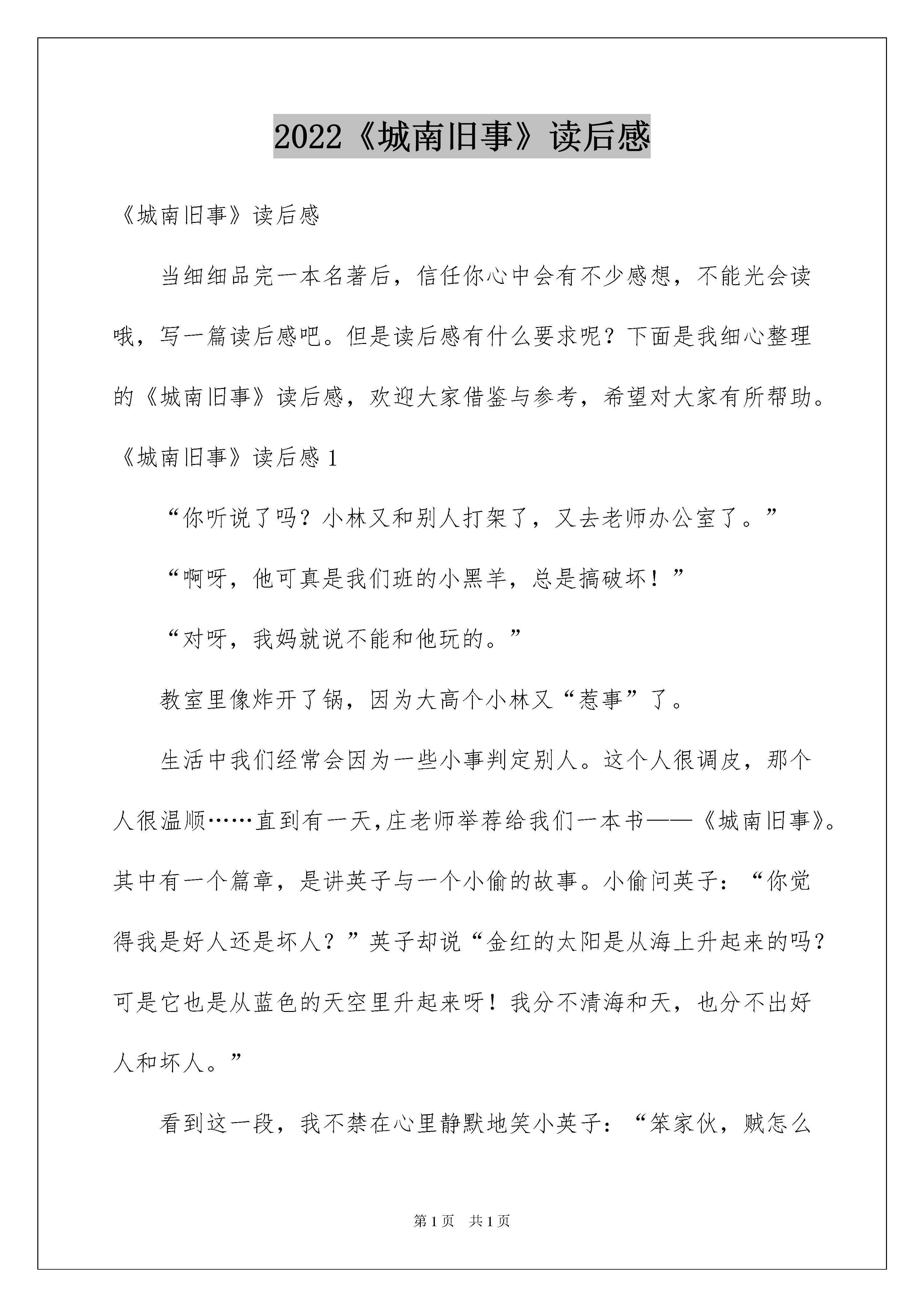 2022《城南旧事》读后感

《城南旧事》读后感

当细细品完一本名著后，信任你心中会有不少感想，不能光会读哦，写一篇读后感吧。但是读后感有什么要求呢？下面是我细心整理的《城南旧事》读后感，欢迎大家借鉴与参考，希望对大家有所帮助。

《城南旧事》读后感 1

“你听说了吗？小林又和别人打架了，又去老师办公室了。”

“啊呀，他可真是我们班的小黑羊，总是搞破坏！”

“对呀，我妈就说不能和他玩的。”

教室里像炸开了锅，因为大高个小林又“惹事”了。

生活中我们经常会因为一些小事判定别人。这个人很调皮，那个人很温顺……直到有一天,庄老师举荐给我们一本书——《城南旧事》。其中有一个篇章，是讲英子与一个小偷的故事。小偷问英子：“你觉得我是好人还是坏人？”英子却说“金红的太阳是从海上升起来的吗？可是它也是从蓝色的天空里升起来呀！我分不清海和天，也分不出好人和坏人。”

看到这一段，我不禁在心里静默地笑小英子：“笨家伙，贼怎么

第 1 页 共 1 页